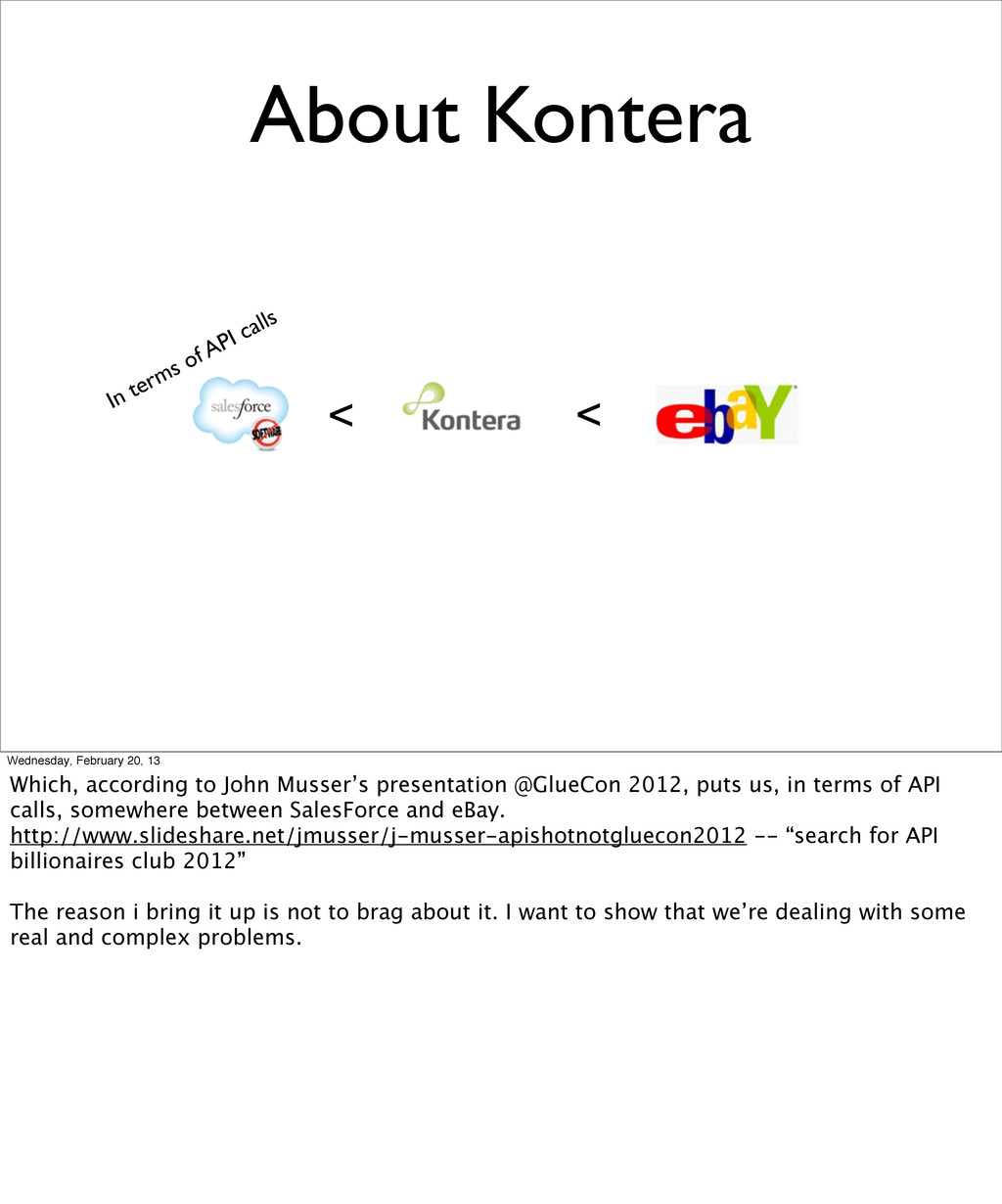 About Kontera

In terms of API calls

salesforce SOFTWARE < Kontera < ebaY

Wednesday, February 20, 13

Which, according to John Musser's presentation @GlueCon 2012, puts us, in terms of API calls, somewhere between SalesForce and eBay.
http://www.slideshare.net/jmusser/j-musser-apishotnotgluecon2012 -- "search for API billionaires club 2012"

The reason i bring it up is not to brag about it. I want to show that we're dealing with some real and complex problems.